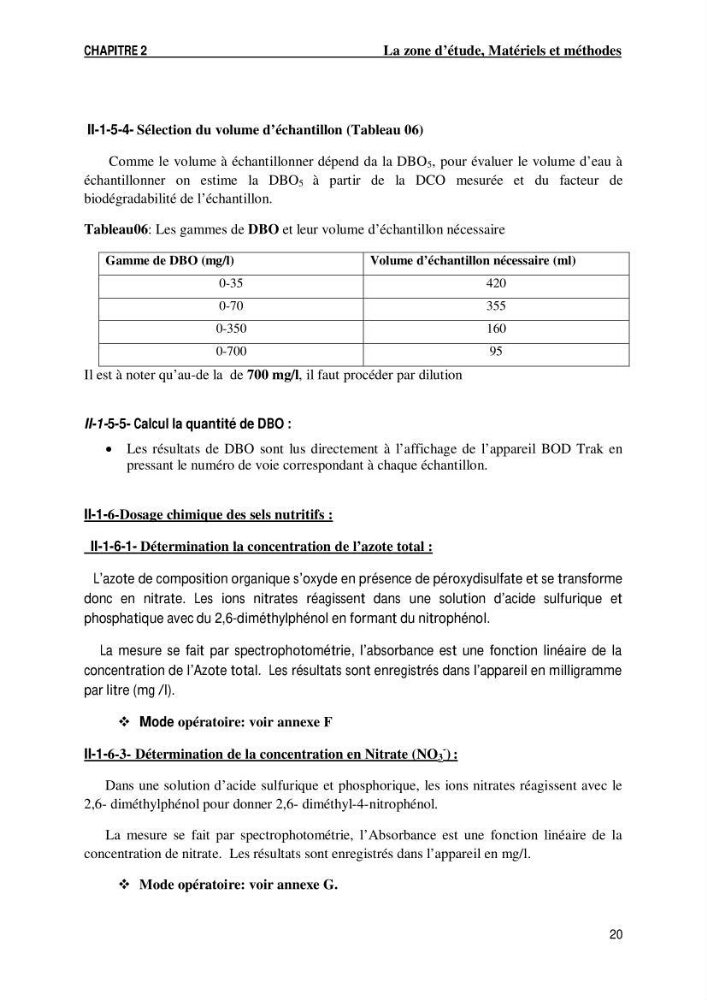 CHAPITRE 2 La zone d'étude, Matériels et méthodes

II-1-5-4- Sélection du volume d'échantillon (Tableau 06)

Comme le volume à échantillonner dépend da la $DBO_5$, pour évaluer le volume d'eau à échantillonner on estime la $DBO_5$ à partir de la DCO mesurée et du facteur de biodégradabilité de l'échantillon.

Tableau06: Les gammes de DBO et leur volume d'échantillon nécessaire

| Gamme de DBO (mg/l) | Volume d'échantillon nécessaire (ml) |
|---|---|
| 0-35 | 420 |
| 0-70 | 355 |
| 0-350 | 160 |
| 0-700 | 95 |

Il est à noter qu'au-de la de 700 mg/l, il faut procéder par dilution

II-1-5-5- Calcul la quantité de DBO :

• Les résultats de DBO sont lus directement à l'affichage de l'appareil BOD Trak en pressant le numéro de voie correspondant à chaque échantillon.

II-1-6-Dosage chimique des sels nutritifs :

II-1-6-1- Détermination la concentration de l'azote total :

L'azote de composition organique s'oxyde en présence de péroxydisulfate et se transforme donc en nitrate. Les ions nitrates réagissent dans une solution d'acide sulfurique et phosphatique avec du 2,6-diméthylphénol en formant du nitrophénol.

La mesure se fait par spectrophotométrie, l'absorbance est une fonction linéaire de la concentration de l'Azote total. Les résultats sont enregistrés dans l'appareil en milligramme par litre (mg /l).

❖ Mode opératoire: voir annexe F

II-1-6-3- Détermination de la concentration en Nitrate ($NO_3^-$) :

Dans une solution d'acide sulfurique et phosphorique, les ions nitrates réagissent avec le 2,6- diméthylphénol pour donner 2,6- diméthyl-4-nitrophénol.

La mesure se fait par spectrophotométrie, l'Absorbance est une fonction linéaire de la concentration de nitrate. Les résultats sont enregistrés dans l'appareil en mg/l.

❖ Mode opératoire: voir annexe G.

20